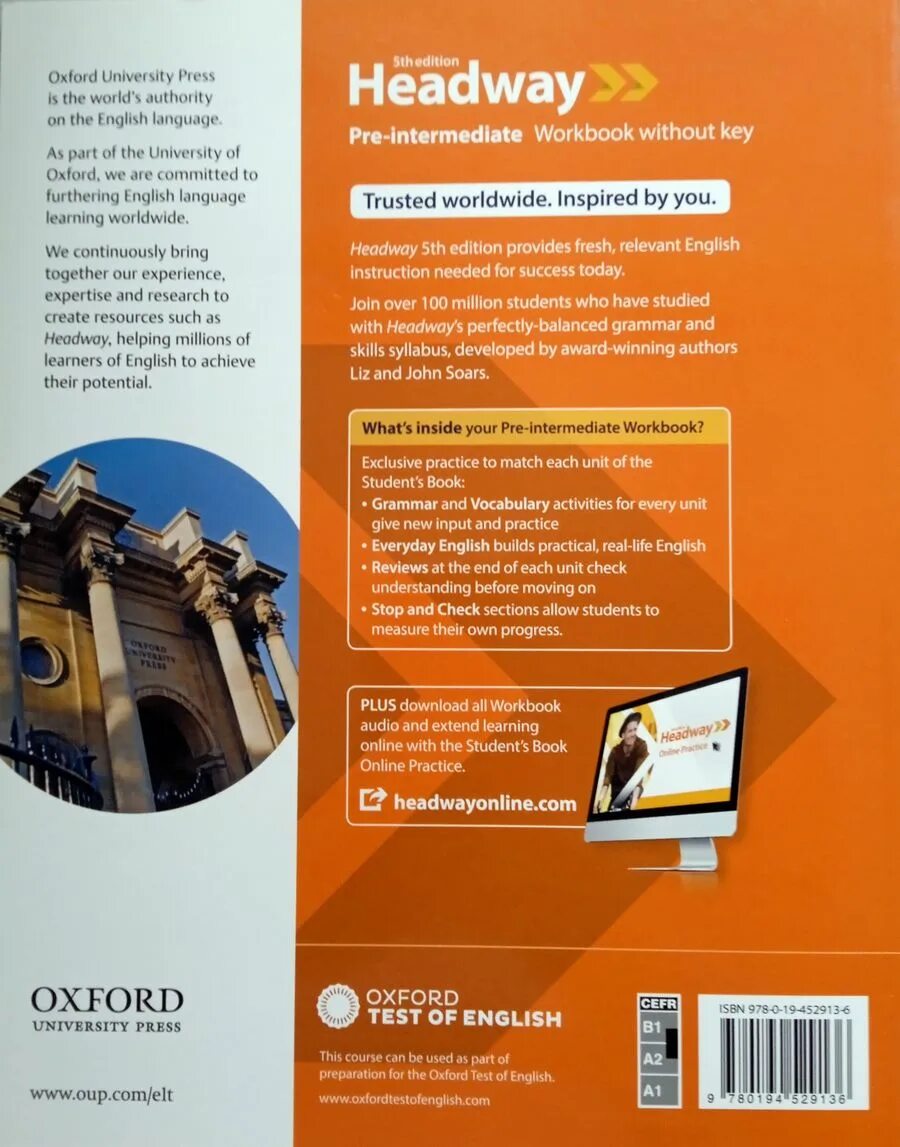 Oxford University Press is the world's authority on the English language.

As part of the University of Oxford, we are committed to furthering English language learning worldwide.

We continuously bring together our experience, expertise and research to create resources such as Headway, helping millions of learners of English to achieve their potential.

OXFORD UNIVERSITY PRESS

OXFORD
UNIVERSITY PRESS

www.oup.com/elt

5th edition
Headway
Pre-intermediate Workbook without key

Trusted worldwide. Inspired by you.

Headway 5th edition provides fresh, relevant English instruction needed for success today.

Join over 100 million students who have studied with Headway's perfectly-balanced grammar and skills syllabus, developed by award-winning authors Liz and John Soars.

What's inside your Pre-intermediate Workbook?

Exclusive practice to match each unit of the Student's Book:
• Grammar and Vocabulary activities for every unit give new input and practice
• Everyday English builds practical, real-life English
• Reviews at the end of each unit check understanding before moving on
• Stop and Check sections allow students to measure their own progress.

PLUS download all Workbook audio and extend learning online with the Student's Book Online Practice.

headwayonline.com

Headway
Online Practice

OXFORD
TEST OF ENGLISH

This course can be used as part of preparation for the Oxford Test of English.

www.oxfordtestofenglish.com

CEFR
B1
A2
A1

ISBN 978-0-19-452913-6

9 780194 529136